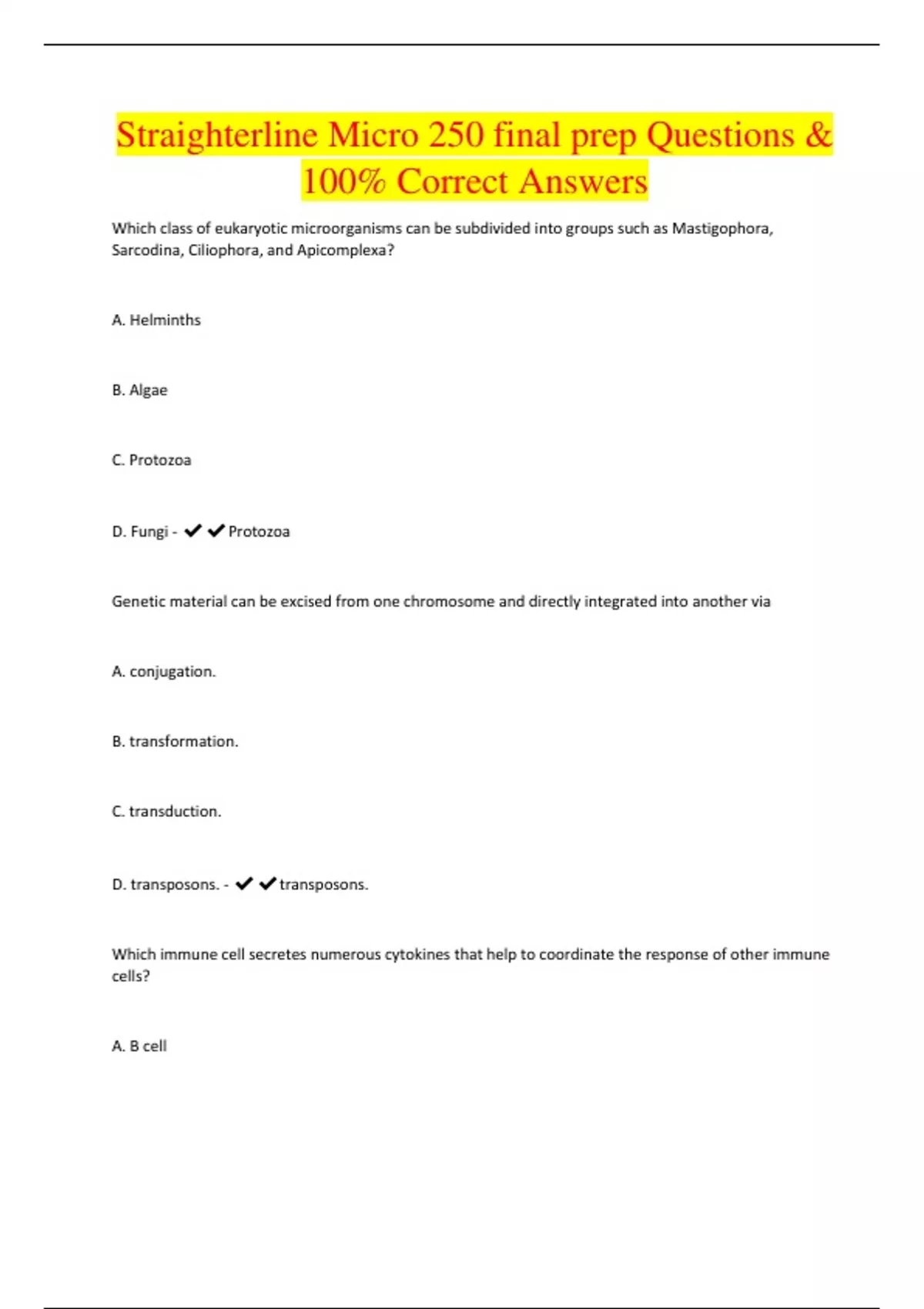 Straighterline Micro 250 final prep Questions & 100% Correct Answers

Which class of eukaryotic microorganisms can be subdivided into groups such as Mastigophora, Sarcodina, Ciliophora, and Apicomplexa?

A. Helminths

B. Algae

C. Protozoa

D. Fungi - ✔✔Protozoa

Genetic material can be excised from one chromosome and directly integrated into another via

A. conjugation.

B. transformation.

C. transduction.

D. transposons. - ✔✔transposons.

Which immune cell secretes numerous cytokines that help to coordinate the response of other immune cells?

A. B cell